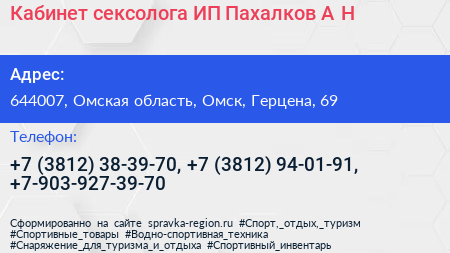 Кабинет сексолога ИП Пахалков А Н

Адрес:

644007, Омская область, Омск, Герцена, 69

Телефон:

+7 (3812) 38-39-70, +7 (3812) 94-01-91, +7-903-927-39-70

Сформированно на сайте spravka-region.ru #Спорт,_отдых,_туризм #Спортивные_товары #Водно-спортивная_техника #Снаряжение_для_туризма_и_отдыха #Спортивный_инвентарь